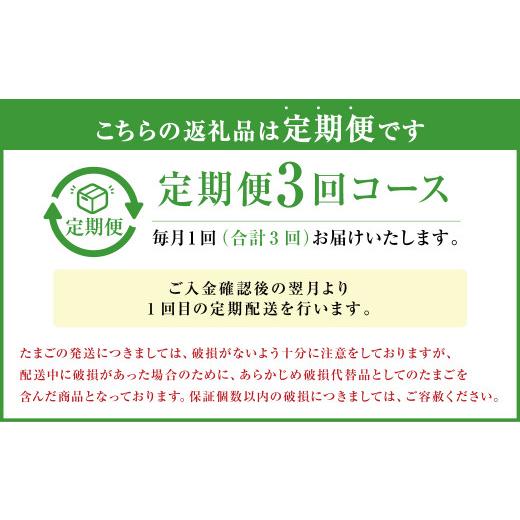 こちらの返礼品は定期便です

定期便

定期便3回コース

毎月1回（合計3回）お届けいたします。

ご入金確認後の翌月より
1回目の定期配送を行います。

たまごの発送につきましては、破損がないよう十分に注意をしておりますが、配送中に破損があった場合のために、あらかじめ破損代替品としてのたまごを含んだ商品となっております。保証個数以内の破損につきましては、ご容赦ください。